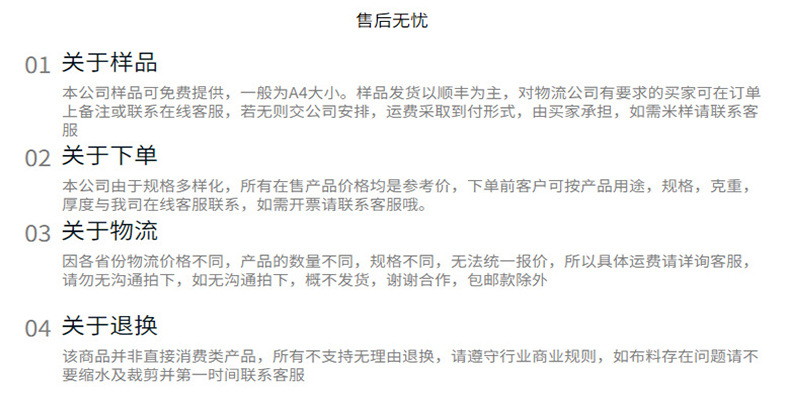 售后无忧

01 关于样品

本公司样品可免费提供，一般为A4大小。样品发货以顺丰为主，对物流公司有要求的买家可在订单上备注或联系在线客服，若无则交公司安排，运费采取到付形式，由买家承担，如需米样请联系客服

02 关于下单

本公司由于规格多样化，所有在售产品价格均是参考价，下单前客户可按产品用途，规格，克重，厚度与我司在线客服联系，如需开票请联系客服哦。

03 关于物流

因各省份物流价格不同，产品的数量不同，规格不同，无法统一报价，所以具体运费请详询客服，请勿无沟通拍下，如无沟通拍下，概不发货，谢谢合作，包邮款除外

04 关于退换

该商品并非直接消费类产品，所有不支持无理由退换，请遵守行业商业规则，如布料存在问题请不要缩水及裁剪并第一时间联系客服